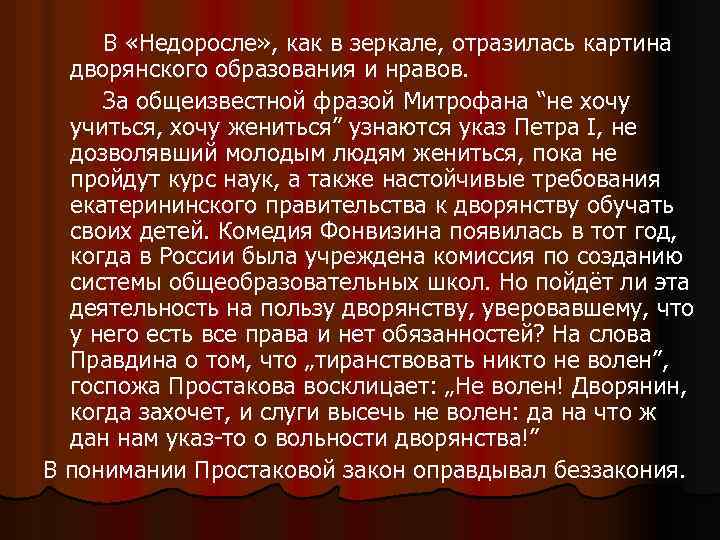 В «Недоросле», как в зеркале, отразилась картина дворянского образования и нравов.

За общеизвестной фразой Митрофана “не хочу учиться, хочу жениться” узнаются указ Петра I, не дозволявший молодым людям жениться, пока не пройдут курс наук, а также настойчивые требования екатерининского правительства к дворянству обучать своих детей. Комедия Фонвизина появилась в тот год, когда в России была учреждена комиссия по созданию системы общеобразовательных школ. Но пойдёт ли эта деятельность на пользу дворянству, уверовавшему, что у него есть все права и нет обязанностей? На слова Правдина о том, что „тиранствовать никто не волен”, госпожа Простакова восклицает: „Не волен! Дворянин, когда захочет, и слуги высечь не волен: да на что ж дан нам указ-то о вольности дворянства!”

В понимании Простаковой закон оправдывал беззакония.